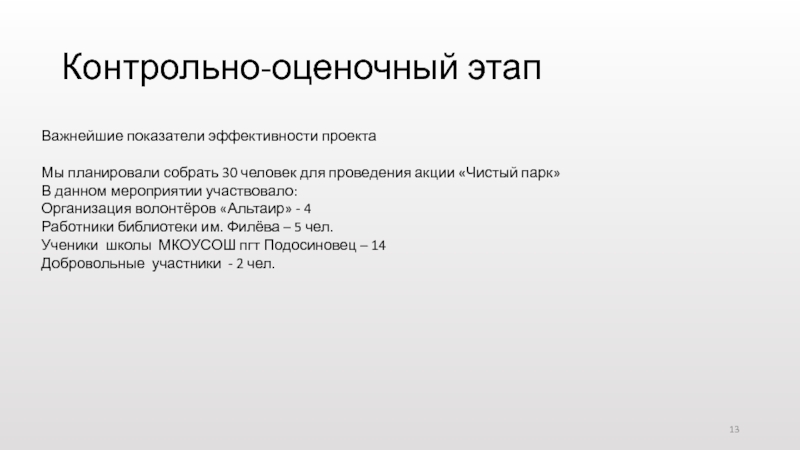 Контрольно-оценочный этап

Важнейшие показатели эффективности проекта

Мы планировали собрать 30 человек для проведения акции «Чистый парк»
В данном мероприятии участвовало:
Организация волонтёров «Альтаир» - 4
Работники библиотеки им. Филёва – 5 чел.
Ученики школы МКОУСОШ пгт Подосиновец – 14
Добровольные участники - 2 чел.

13